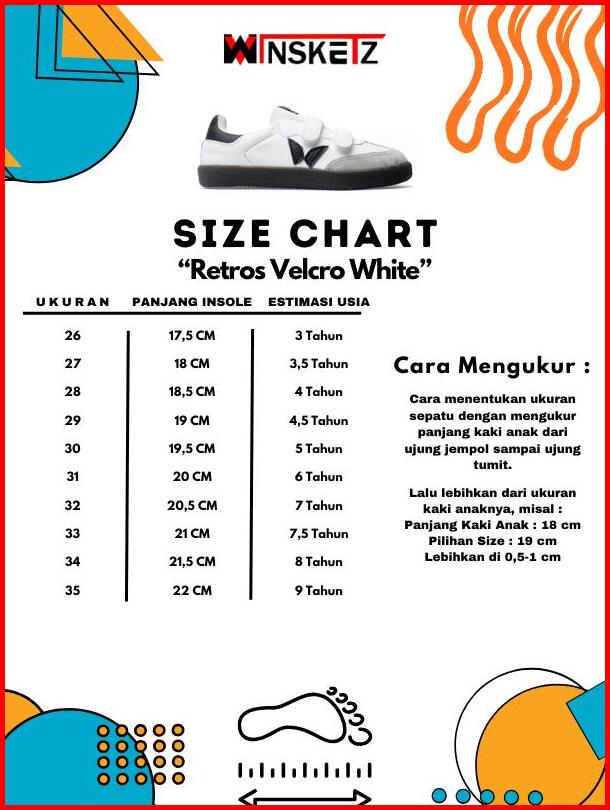 WINSKETZ

SIZE CHART
“Retros Velcro White”

| UKURAN | PANJANG INSOLE | ESTIMASI USIA |
|---|---|---|
| 26 | 17,5 CM | 3 Tahun |
| 27 | 18 CM | 3,5 Tahun |
| 28 | 18,5 CM | 4 Tahun |
| 29 | 19 CM | 4,5 Tahun |
| 30 | 19,5 CM | 5 Tahun |
| 31 | 20 CM | 6 Tahun |
| 32 | 20,5 CM | 7 Tahun |
| 33 | 21 CM | 7,5 Tahun |
| 34 | 21,5 CM | 8 Tahun |
| 35 | 22 CM | 9 Tahun |

Cara Mengukur :

Cara menentukan ukuran sepatu dengan mengukur panjang kaki anak dari ujung jempol sampai ujung tumit.

Lalu lebihkan dari ukuran kaki anaknya, misal :
Panjang Kaki Anak : 18 cm
Pilihan Size : 19 cm
Lebihkan di 0,5-1 cm